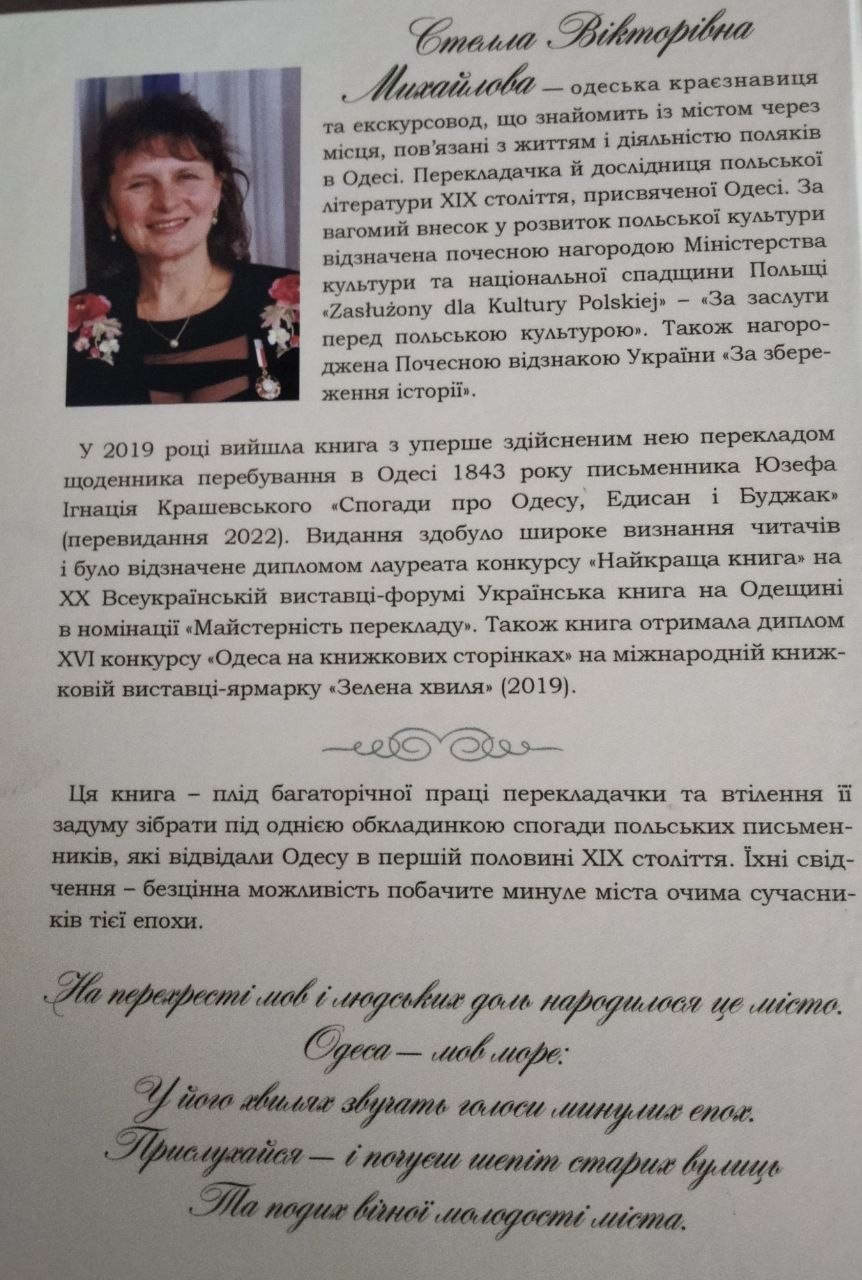 Стелла Вікторівна Михайлова — одеська краєзнавиця та екскурсовод, що знайомить із містом через місця, пов'язані з життям і діяльністю поляків в Одесі. Перекладачка й дослідниця польської літератури XIX століття, присвяченої Одесі. За вагомий внесок у розвиток польської культури відзначена почесною нагородою Міністерства культури та національної спадщини Польщі «Zasłużony dla Kultury Polskiej» – «За заслуги перед польською культурою». Також нагороджена Почесною відзнакою України «За збереження історії».

У 2019 році вийшла книга з уперше здійсненим нею перекладом щоденника перебування в Одесі 1843 року письменника Юзефа Ігнація Крашевського «Спогади про Одесу, Едисан і Буджак» (перевидання 2022). Видання здобуло широке визнання читачів і було відзначене дипломом лауреата конкурсу «Найкраща книга» на XX Всеукраїнській виставці-форумі Українська книга на Одещині в номінації «Майстерність перекладу». Також книга отримала диплом XVI конкурсу «Одеса на книжкових сторінках» на міжнародній книжковій виставці-ярмарку «Зелена хвиля» (2019).

Ця книга – плід багаторічної праці перекладачки та втілення її задуму зібрати під однією обкладинкою спогади польських письменників, які відвідали Одесу в першій половині XIX століття. Їхні свідчення – безцінна можливість побачите минуле міста очима сучасників тієї епохи.

На перехресті мов і людських доль народилося це місто.
Одеса — мов море:
У його хвилях звучать голоси минулих епох.
Прислухайся — і почуєш шепіт старих вулиць
Та подих вічної молодості міста.